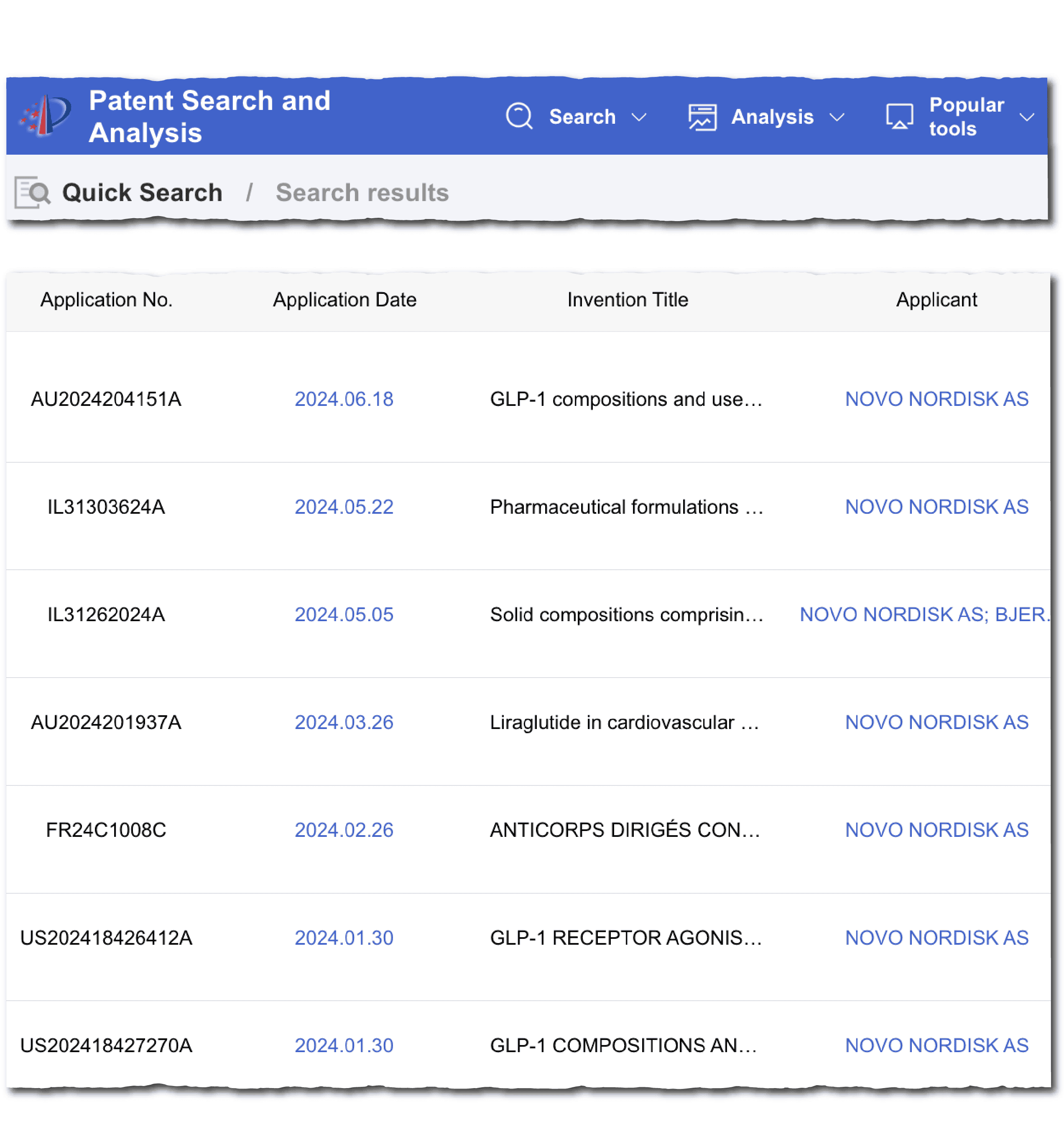 Patent Search and Analysis

Search Analysis Popular tools

Quick Search / Search results

| Application No. | Application Date | Invention Title | Applicant |
|---|---|---|---|
| AU2024204151A | 2024.06.18 | GLP-1 compositions and use… | NOVO NORDISK AS |
| IL31303624A | 2024.05.22 | Pharmaceutical formulations … | NOVO NORDISK AS |
| IL31262024A | 2024.05.05 | Solid compositions comprisin… | NOVO NORDISK AS; BJER. |
| AU2024201937A | 2024.03.26 | Liraglutide in cardiovascular … | NOVO NORDISK AS |
| FR24C1008C | 2024.02.26 | ANTICORPS DIRIGÉS CON… | NOVO NORDISK AS |
| US202418426412A | 2024.01.30 | GLP-1 RECEPTOR AGONIS… | NOVO NORDISK AS |
| US202418427270A | 2024.01.30 | GLP-1 COMPOSITIONS AN… | NOVO NORDISK AS |